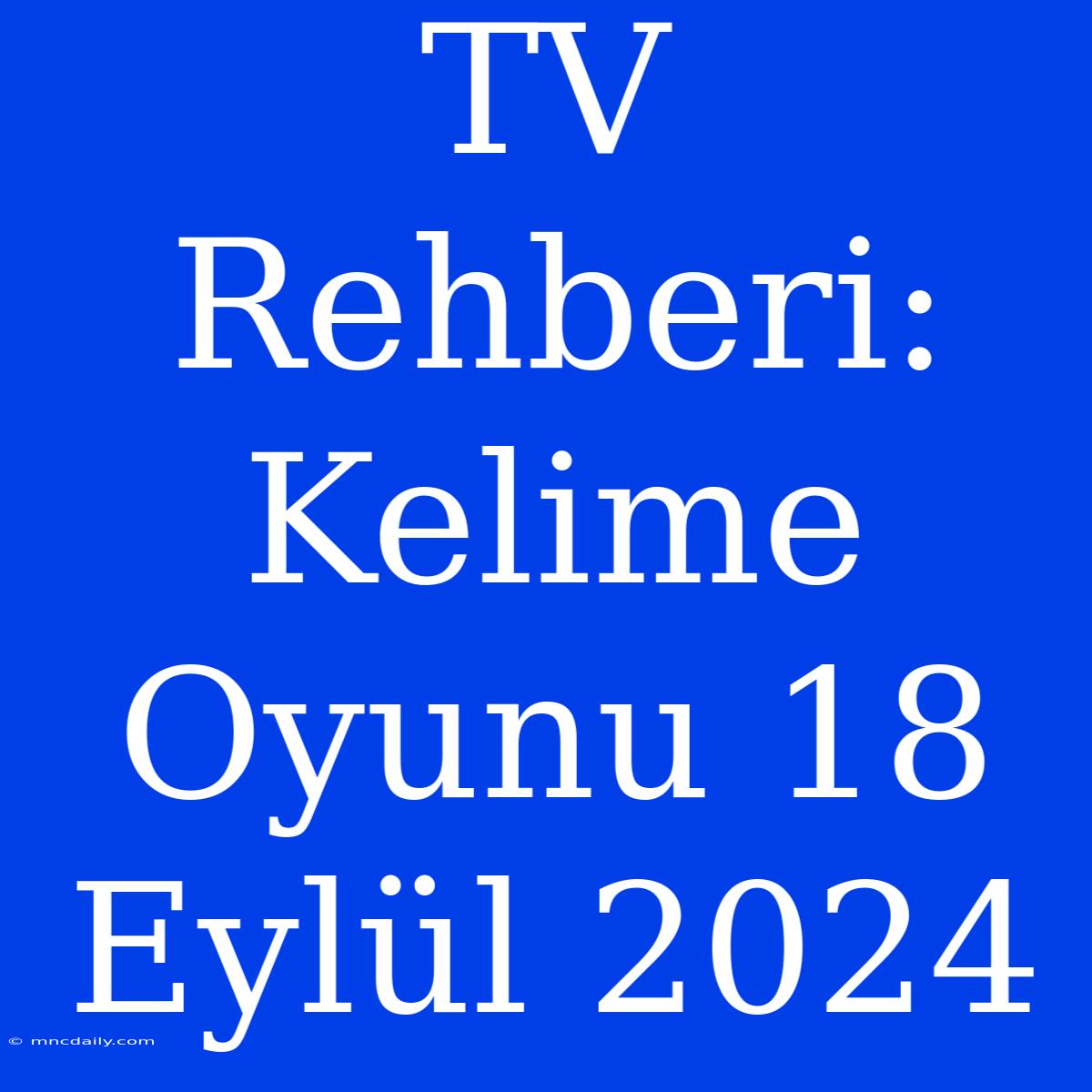 TV Rehberi: Kelime Oyunu 18 Eylül 2024

© mncdaily.com